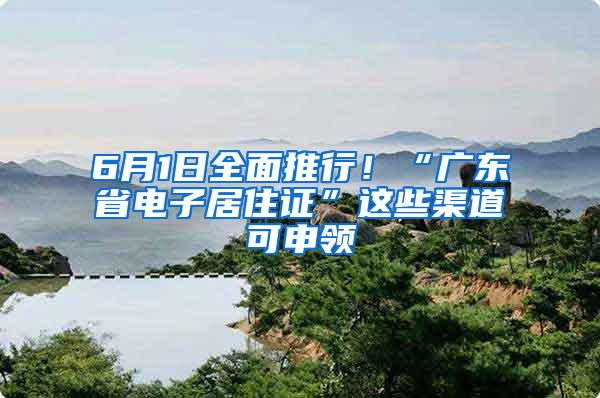 6月1日全面推行！“广东省电子居住证”这些渠道可申领